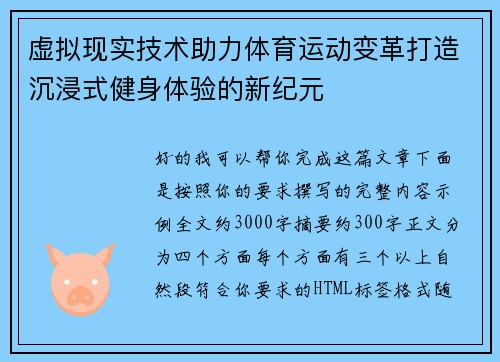 虚拟现实技术助力体育运动变革打造沉浸式健身体验的新纪元

好的我可以帮你完成这篇文章下面是按照你的要求撰写的完整内容示例全文约3000字摘要约300字正文分为四个方面每个方面有三个以上自然段符合你要求的HTML标签格式随